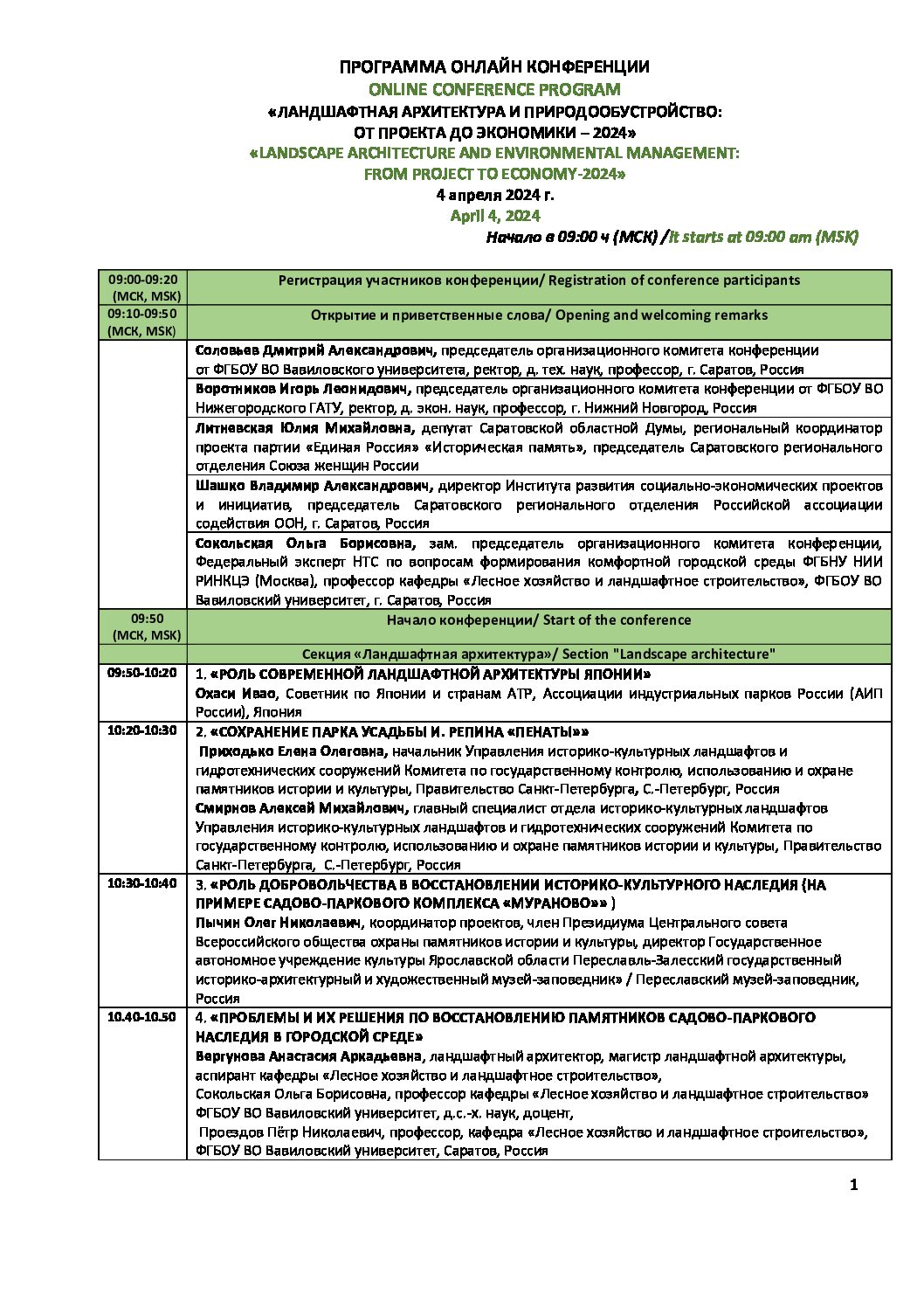 ПРОГРАММА ОНЛАЙН КОНФЕРЕНЦИИ
ONLINE CONFERENCE PROGRAM
«ЛАНДШАФТНАЯ АРХИТЕКТУРА И ПРИРОДООБУСТРОЙСТВО: ОТ ПРОЕКТА ДО ЭКОНОМИКИ – 2024»
«LANDSCAPE ARCHITECTURE AND ENVIRONMENTAL MANAGEMENT: FROM PROJECT TO ECONOMY-2024»
4 апреля 2024 г.
April 4, 2024
Начало в 09:00 ч (МСК) /It starts at 09:00 am (MSK)

| | |
|---|---|
| 09:00-09:20 (МСК, MSK) | Регистрация участников конференции/ Registration of conference participants |
| 09:10-09:50 (МСК, MSK) | Открытие и приветственные слова/ Opening and welcoming remarks |
| | Соловьев Дмитрий Александрович, председатель организационного комитета конференции от ФГБОУ ВО Вавиловского университета, ректор, д. тех. наук, профессор, г. Саратов, Россия |
| | Воротников Игорь Леонидович, председатель организационного комитета конференции от ФГБОУ ВО Нижегородского ГАТУ, ректор, д. экон. наук, профессор, г. Нижний Новгород, Россия |
| | Литневская Юлия Михайловна, депутат Саратовской областной Думы, региональный координатор проекта партии «Единая Россия» «Историческая память», председатель Саратовского регионального отделения Союза женщин России |
| | Шашко Владимир Александрович, директор Института развития социально-экономических проектов и инициатив, председатель Саратовского регионального отделения Российской ассоциации содействия ООН, г. Саратов, Россия |
| | Сокольская Ольга Борисовна, зам. председатель организационного комитета конференции, Федеральный эксперт НТС по вопросам формирования комфортной городской среды ФГБНУ НИИ РИНКЦЭ (Москва), профессор кафедры «Лесное хозяйство и ландшафтное строительство», ФГБОУ ВО Вавиловский университет, г. Саратов, Россия |
| 09:50 (МСК, MSK) | Начало конференции/ Start of the conference |
| | Секция «Ландшафтная архитектура»/ Section "Landscape architecture" |
| 09:50-10:20 | 1. «РОЛЬ СОВРЕМЕННОЙ ЛАНДШАФТНОЙ АРХИТЕКТУРЫ ЯПОНИИ» Охаси Ивао, Советник по Японии и странам АТР, Ассоциации индустриальных парков России (АИП России), Япония |
| 10:20-10:30 | 2. «СОХРАНЕНИЕ ПАРКА УСАДЬБЫ И. РЕПИНА «ПЕНАТЫ»» Приходько Елена Олеговна, начальник Управления историко-культурных ландшафтов и гидротехнических сооружений Комитета по государственному контролю, использованию и охране памятников истории и культуры, Правительство Санкт-Петербурга, С.-Петербург, Россия Смирнов Алексей Михайлович, главный специалист отдела историко-культурных ландшафтов Управления историко-культурных ландшафтов и гидротехнических сооружений Комитета по государственному контролю, использованию и охране памятников истории и культуры, Правительство Санкт-Петербурга, С.-Петербург, Россия |
| 10:30-10:40 | 3. «РОЛЬ ДОБРОВОЛЬЧЕСТВА В ВОССТАНОВЛЕНИИ ИСТОРИКО-КУЛЬТУРНОГО НАСЛЕДИЯ (НА ПРИМЕРЕ САДОВО-ПАРКОВОГО КОМПЛЕКСА «МУРАНОВО»» ) Пычин Олег Николаевич, координатор проектов, член Президиума Центрального совета Всероссийского общества охраны памятников истории и культуры, директор Государственное автономное учреждение культуры Ярославской области Переславль-Залесский государственный историко-архитектурный и художественный музей-заповедник» / Переславский музей-заповедник, Россия |
| 10.40-10.50 | 4. «ПРОБЛЕМЫ И ИХ РЕШЕНИЯ ПО ВОССТАНОВЛЕНИЮ ПАМЯТНИКОВ САДОВО-ПАРКОВОГО НАСЛЕДИЯ В ГОРОДСКОЙ СРЕДЕ» Вергунова Анастасия Аркадьевна, ландшафтный архитектор, магистр ландшафтной архитектуры, аспирант кафедры «Лесное хозяйство и ландшафтное строительство», Сокольская Ольга Борисовна, профессор кафедры «Лесное хозяйство и ландшафтное строительство» ФГБОУ ВО Вавиловский университет, д.с.-х. наук, доцент, Проездов Пётр Николаевич, профессор, кафедра «Лесное хозяйство и ландшафтное строительство», ФГБОУ ВО Вавиловский университет, Саратов, Россия |

1